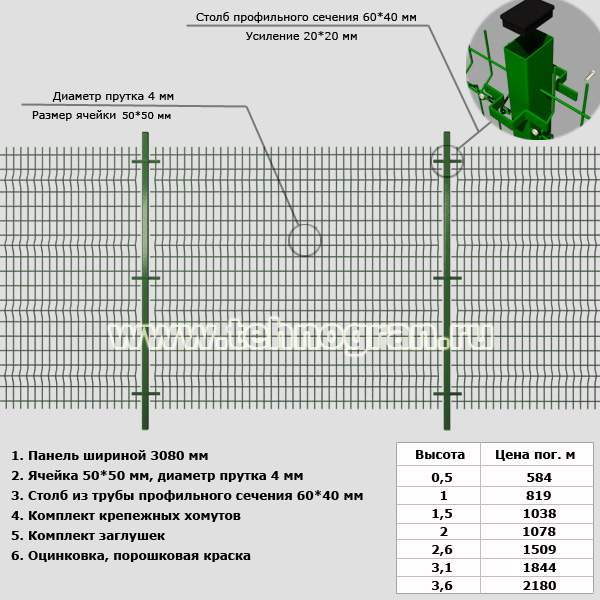 Столб профильного сечения 60*40 мм
Усиление 20*20 мм

Диаметр прутка 4 мм
Размер ячейки 50*50 мм

www.tehnogran.ru

1. Панель шириной 3080 мм
2. Ячейка 50*50 мм, диаметр прутка 4 мм
3. Столб из трубы профильного сечения 60*40 мм
4. Комплект крепежных хомутов
5. Комплект заглушек
6. Оцинковка, порошковая краска

| Высота | Цена пог. м |
|---|---|
| 0,5 | 584 |
| 1 | 819 |
| 1,5 | 1038 |
| 2 | 1078 |
| 2,6 | 1509 |
| 3,1 | 1844 |
| 3,6 | 2180 |